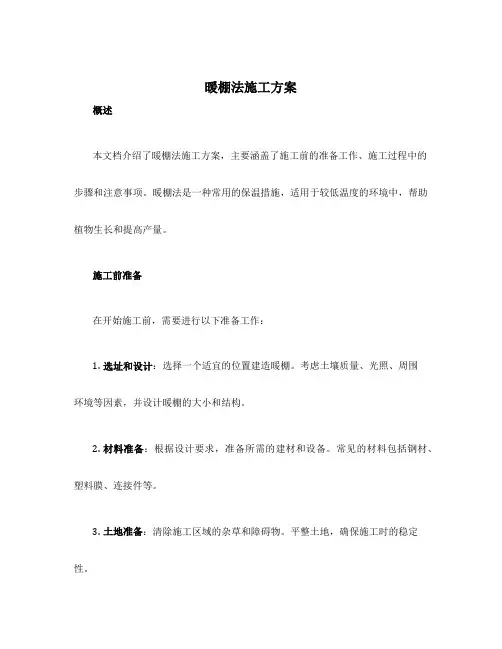 暖棚法施工方案

概述

本文档介绍了暖棚法施工方案，主要涵盖了施工前的准备工作、施工过程中的步骤和注意事项。暖棚法是一种常用的保温措施，适用于较低温度的环境中，帮助植物生长和提高产量。

施工前准备

在开始施工前，需要进行以下准备工作：

1. 选址和设计：选择一个适宜的位置建造暖棚。考虑土壤质量、光照、周围环境等因素，并设计暖棚的大小和结构。

2. 材料准备：根据设计要求，准备所需的建材和设备。常见的材料包括钢材、塑料膜、连接件等。

3. 土地准备：清除施工区域的杂草和障碍物。平整土地，确保施工时的稳定性。